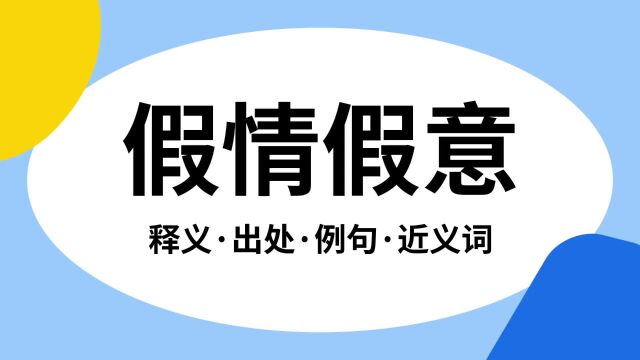 假情假意

释义·出处·例句·近义词